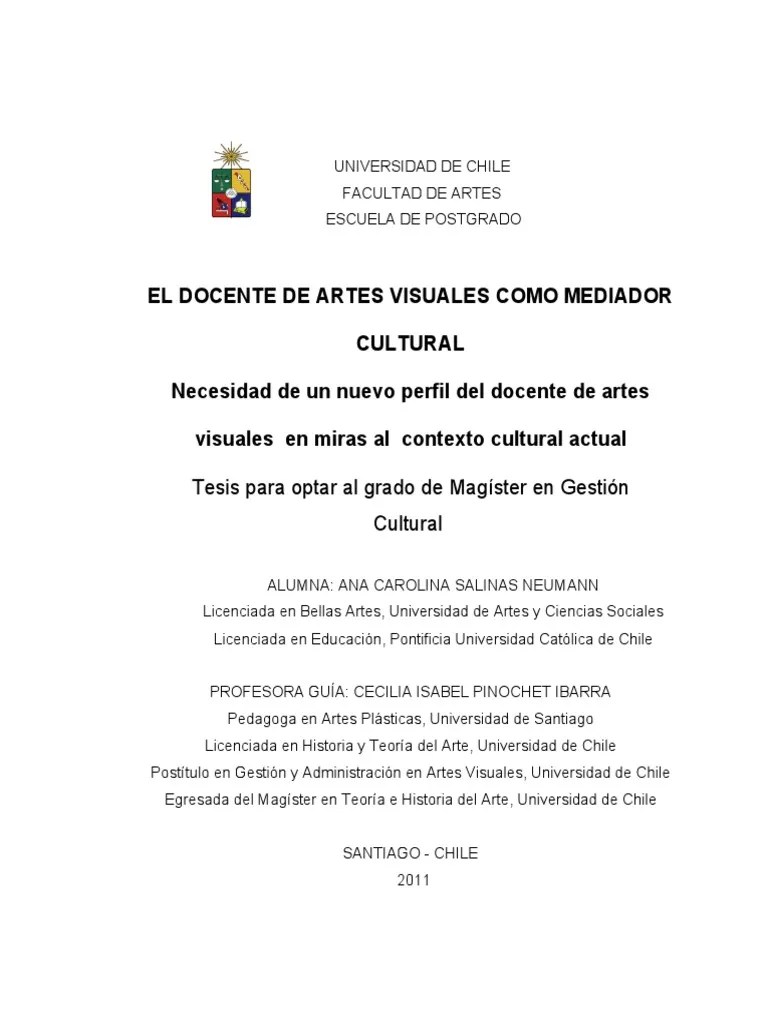 UNIVERSIDAD DE CHILE
FACULTAD DE ARTES
ESCUELA DE POSTGRADO

EL DOCENTE DE ARTES VISUALES COMO MEDIADOR CULTURAL

Necesidad de un nuevo perfil del docente de artes visuales en miras al contexto cultural actual

Tesis para optar al grado de Magíster en Gestión Cultural

ALUMNA: ANA CAROLINA SALINAS NEUMANN
Licenciada en Bellas Artes, Universidad de Artes y Ciencias Sociales
Licenciada en Educación, Pontificia Universidad Católica de Chile

PROFESORA GUÍA: CECILIA ISABEL PINOCHET IBARRA
Pedagoga en Artes Plásticas, Universidad de Santiago
Licenciada en Historia y Teoría del Arte, Universidad de Chile
Postítulo en Gestión y Administración en Artes Visuales, Universidad de Chile
Egresada del Magíster en Teoría e Historia del Arte, Universidad de Chile

SANTIAGO - CHILE
2011